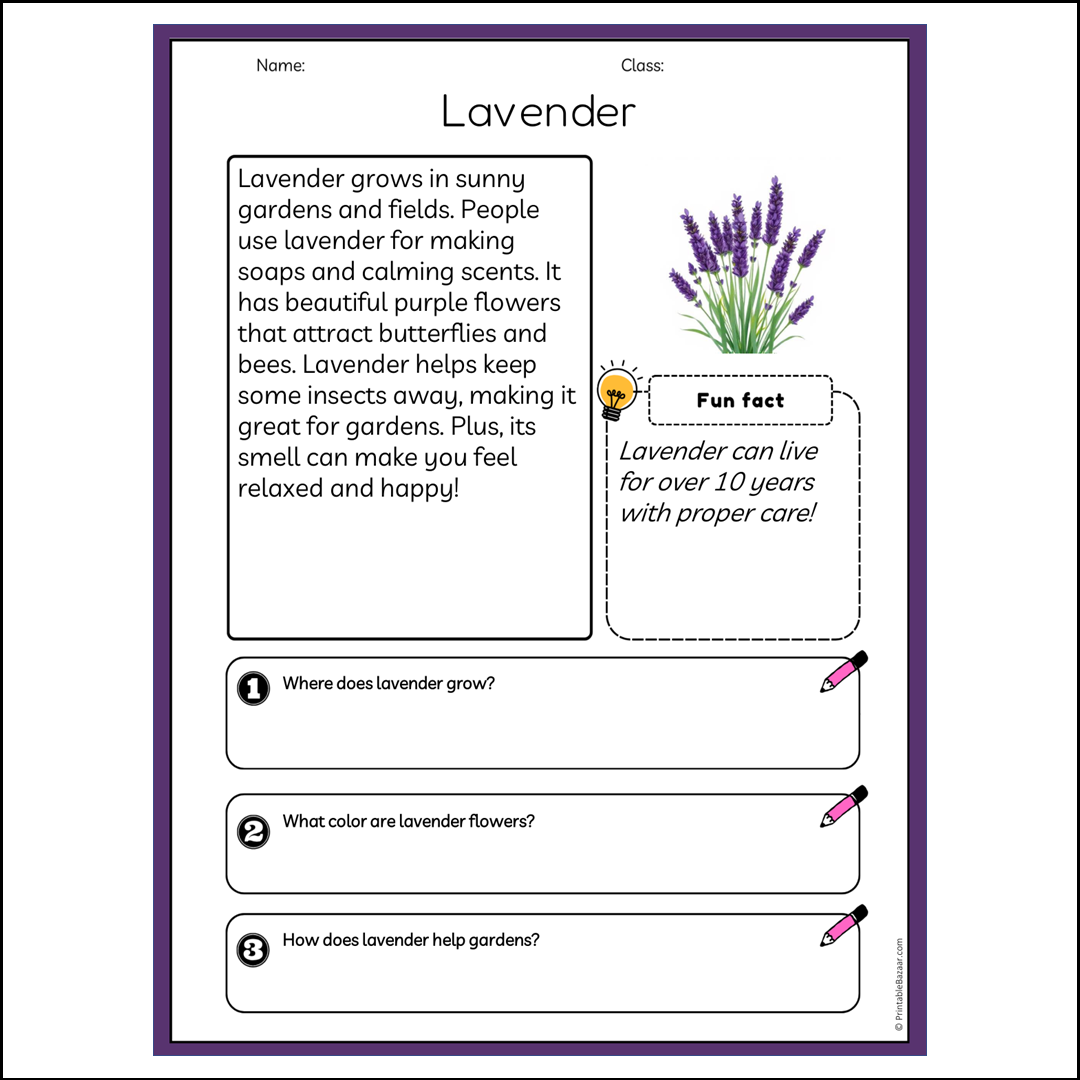 Name: Class:

Lavender

Lavender grows in sunny gardens and fields. People use lavender for making soaps and calming scents. It has beautiful purple flowers that attract butterflies and bees. Lavender helps keep some insects away, making it great for gardens. Plus, its smell can make you feel relaxed and happy!

Fun fact

Lavender can live for over 10 years with proper care!

1 Where does lavender grow?

2 What color are lavender flowers?

3 How does lavender help gardens?

© PrintableBazaar.com